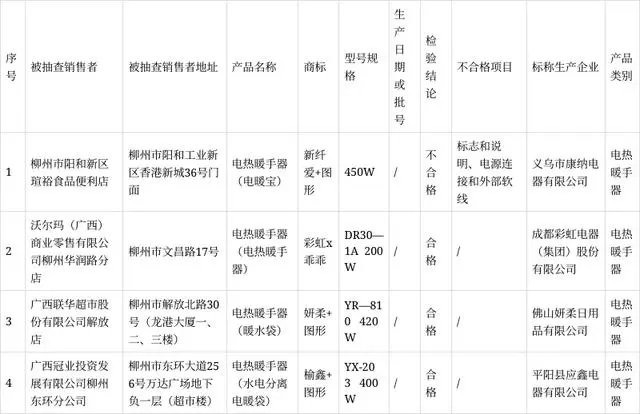 | 序号 | 被抽查销售者 | 被抽查销售者地址 | 产品名称 | 商标 | 型号规格 | 生产日期或批号 | 检验结论 | 不合格项目 | 标称生产企业 | 产品类别 |
|---|---|---|---|---|---|---|---|---|---|---|
| 1 | 柳州市阳和新区瑄裕食品便利店 | 柳州市阳和工业新区香港新城36号门面 | 电热暖手器（电暖宝） | 新纤爱+图形 | 450W | / | 不合格 | 标志和说明、电源连接和外部软线 | 义乌市康纳电器有限公司 | 电热暖手器 |
| 2 | 沃尔玛（广西）商业零售有限公司柳州华润路分店 | 柳州市文昌路17号 | 电热暖手器（电热暖手器） | 彩虹x乖乖 | DR30—1A 200W | / | 合格 | / | 成都彩虹电器（集团）股份有限公司 | 电热暖手器 |
| 3 | 广西联华超市股份有限公司解放店 | 柳州市解放北路30号（龙港大厦一、二、三楼） | 电热暖手器（暖水袋） | 妍柔+图形 | YR—810 420W | / | 合格 | / | 佛山妍柔日用品有限公司 | 电热暖手器 |
| 4 | 广西冠业投资发展有限公司柳州东环分公司 | 柳州市东环大道256号万达广场地下负一层（超市楼） | 电热暖手器（水电分离电暖袋） | 榆鑫+图形 | YX-203 400W | / | 合格 | / | 平阳县应鑫电器有限公司 | 电热暖手器 |